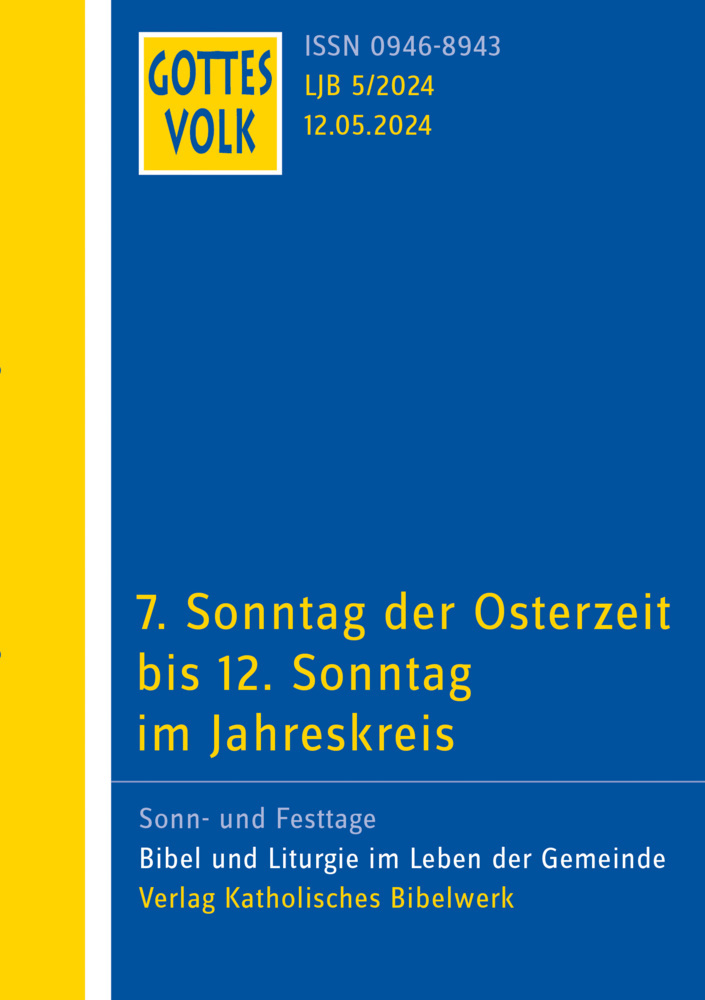 GOTTES VOLK

ISSN 0946-8943
LJB 5/2024
12.05.2024

7. Sonntag der Osterzeit bis 12. Sonntag im Jahreskreis

Sonn- und Festtage
Bibel und Liturgie im Leben der Gemeinde
Verlag Katholisches Bibelwerk